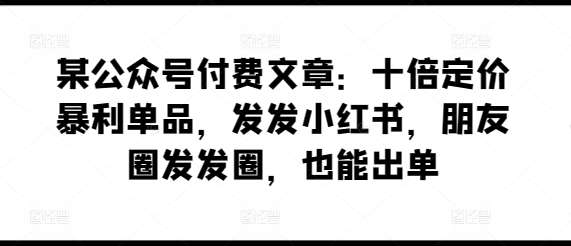 某公众号付费文章：十倍定价暴利单品，发发小红书，朋友圈发发圈，也能出单